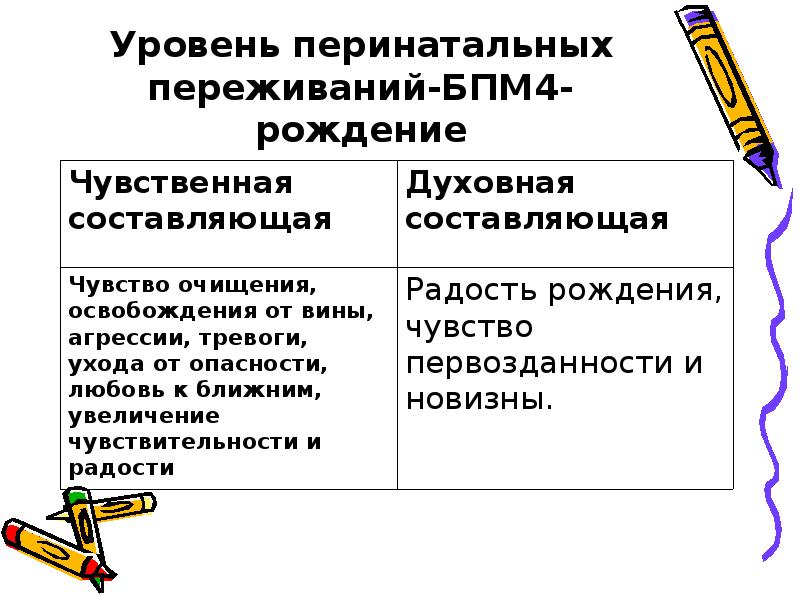 Уровень перинатальных переживаний-БПМ4-рождение

| Чувственная составляющая | Духовная составляющая |
|---|---|
| Чувство очищения, освобождения от вины, агрессии, тревоги, ухода от опасности, любовь к ближним, увеличение чувствительности и радости | Радость рождения, чувство первозданности и новизны. |